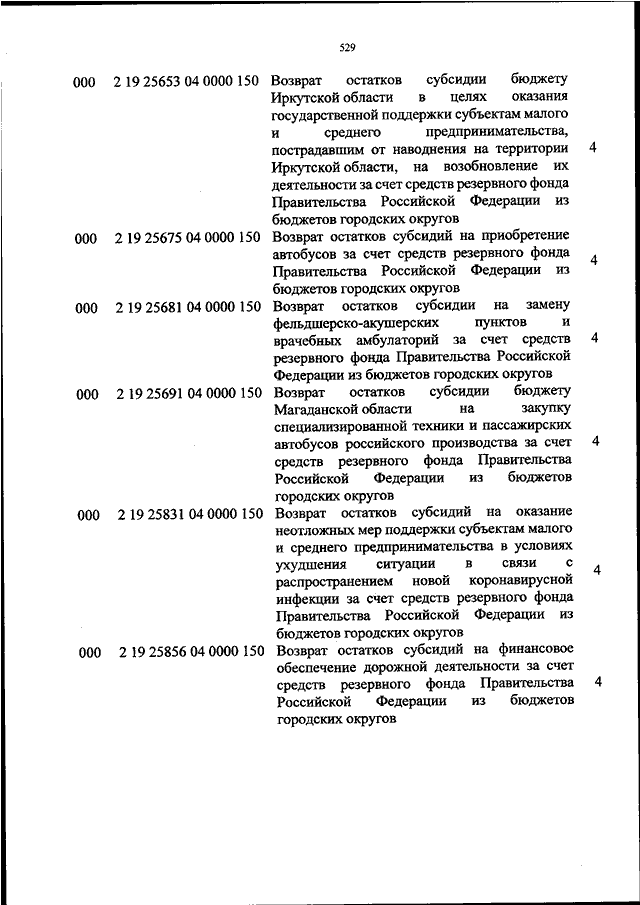 529

| | | | |
|---|---|---|---|
| 000 | 2 19 25653 04 0000 150 | Возврат остатков субсидии бюджету Иркутской области в целях оказания государственной поддержки субъектам малого и среднего предпринимательства, пострадавшим от наводнения на территории Иркутской области, на возобновление их деятельности за счет средств резервного фонда Правительства Российской Федерации из бюджетов городских округов | 4 |
| 000 | 2 19 25675 04 0000 150 | Возврат остатков субсидий на приобретение автобусов за счет средств резервного фонда Правительства Российской Федерации из бюджетов городских округов | 4 |
| 000 | 2 19 25681 04 0000 150 | Возврат остатков субсидии на замену фельдшерско-акушерских пунктов и врачебных амбулаторий за счет средств резервного фонда Правительства Российской Федерации из бюджетов городских округов | 4 |
| 000 | 2 19 25691 04 0000 150 | Возврат остатков субсидии бюджету Магаданской области на закупку специализированной техники и пассажирских автобусов российского производства за счет средств резервного фонда Правительства Российской Федерации из бюджетов городских округов | 4 |
| 000 | 2 19 25831 04 0000 150 | Возврат остатков субсидий на оказание неотложных мер поддержки субъектам малого и среднего предпринимательства в условиях ухудшения ситуации в связи с распространением новой коронавирусной инфекции за счет средств резервного фонда Правительства Российской Федерации из бюджетов городских округов | 4 |
| 000 | 2 19 25856 04 0000 150 | Возврат остатков субсидий на финансовое обеспечение дорожной деятельности за счет средств резервного фонда Правительства Российской Федерации из бюджетов городских округов | 4 |